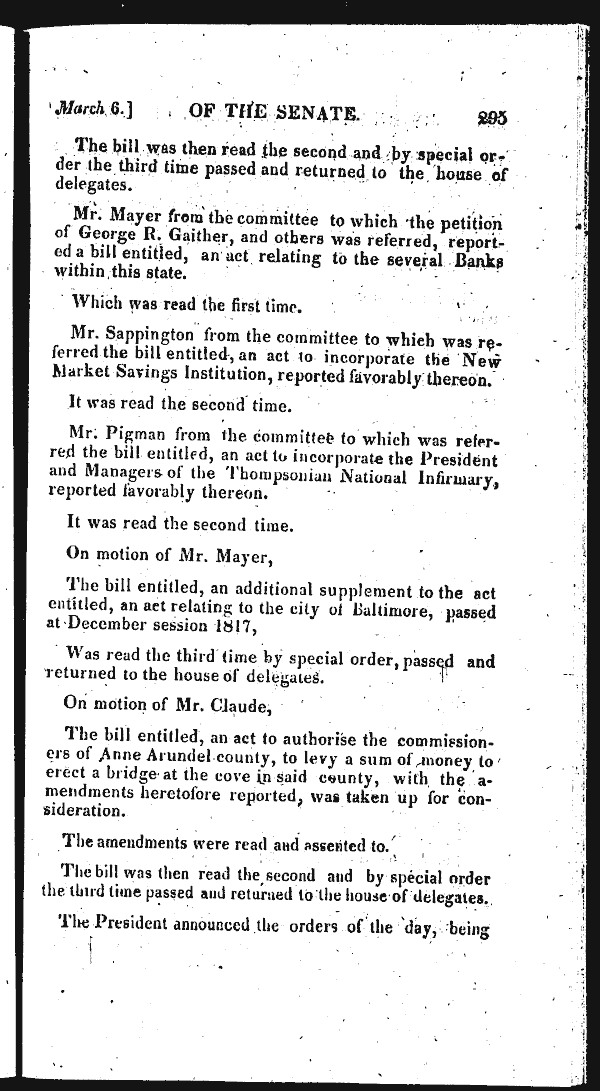 March 6.] OF THE SENATE. 295

The bill was then read the second and by special order the third time passed and returned to the house of delegates.

Mr. Mayer from the committee to which the petition of George R. Gaither, and others was referred, reported a bill entitled, an act relating to the several Banks within this state.

Which was read the first time.

Mr. Sappington from the committee to which was referred the bill entitled, an act to incorporate the New Market Savings Institution, reported favorably thereon.

It was read the second time.

Mr. Pigman from the committee to which was referred the bill entitled, an act to incorporate the President and Managers of the Thompsonian National Infirmary, reported favorably thereon.

It was read the second time.

On motion of Mr. Mayer,

The bill entitled, an additional supplement to the act entitled, an act relating to the city of Baltimore, passed at December session 1817,

Was read the third time by special order, passed and returned to the house of delegates.

On motion of Mr. Claude,

The bill entitled, an act to authorise the commissioners of Anne Arundel county, to levy a sum of money to erect a bridge at the cove in said county, with the amendments heretofore reported, was taken up for consideration.

The amendments were read and assented to.

The bill was then read the second and by special order the third time passed and returned to the house of delegates.

The President announced the orders of the day, being